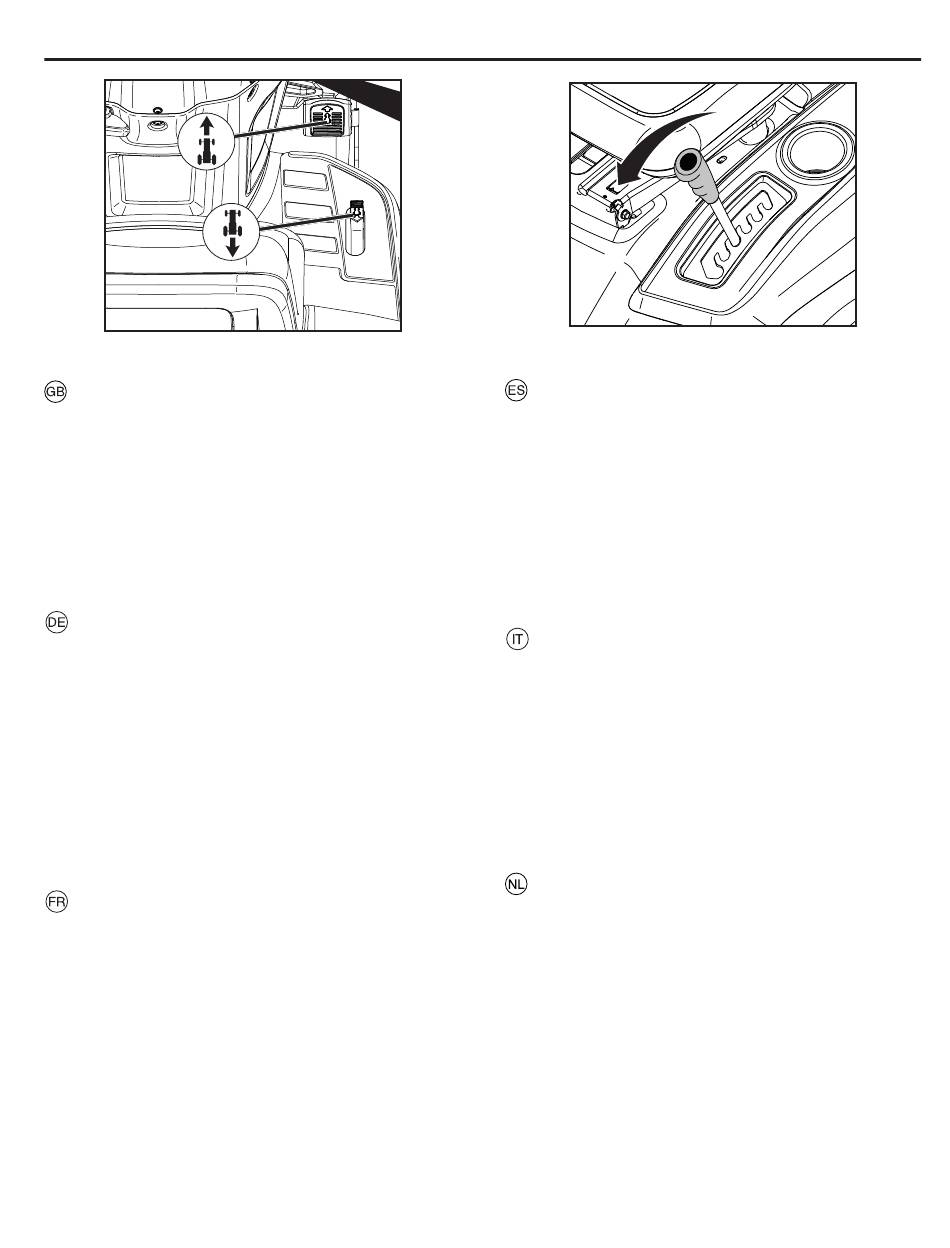 GB

DE

FR

ES

IT

NL